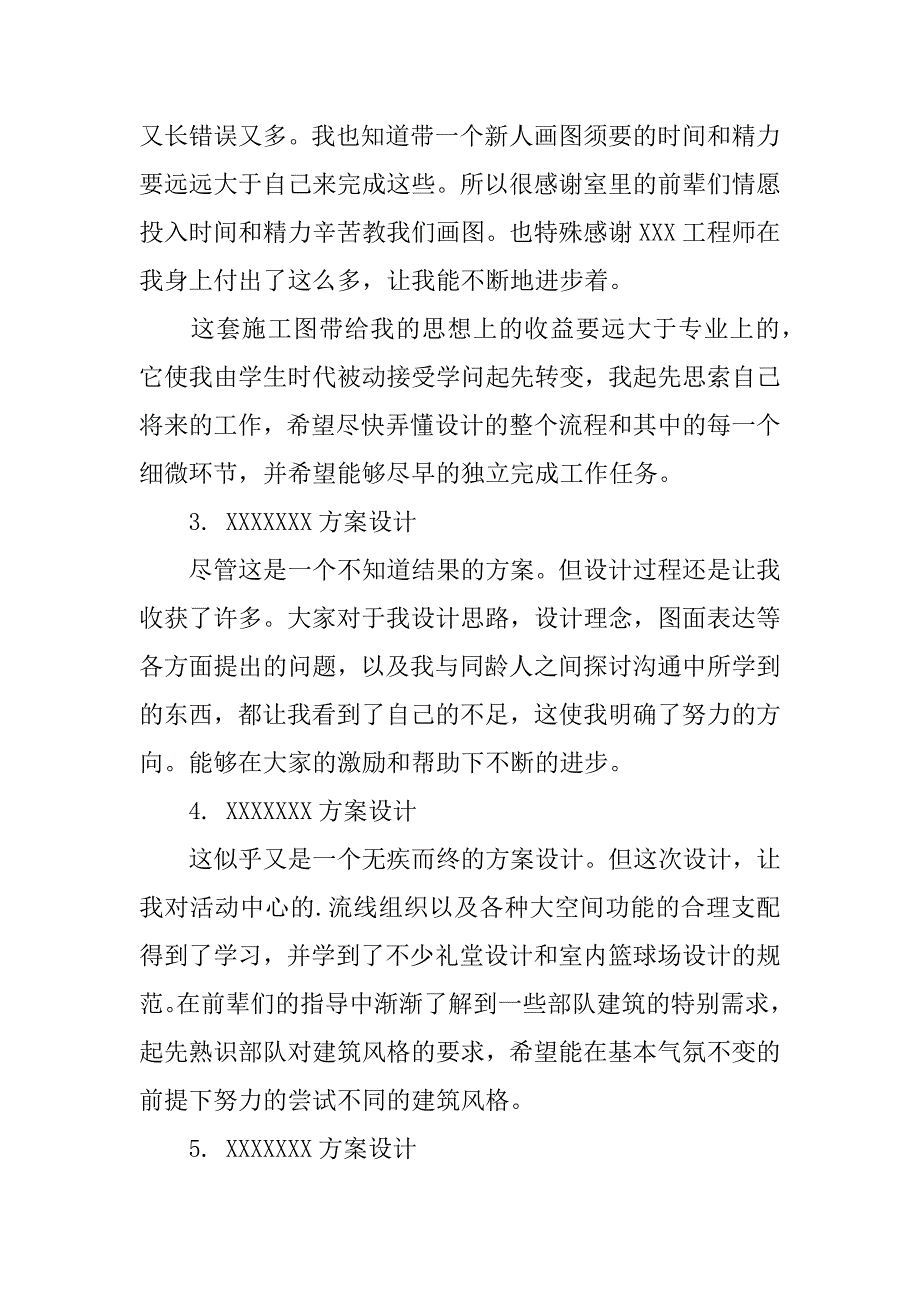 又长错误又多。我也知道带一个新人画图须要的时间和精力要远远大于自己来完成这些。所以很感谢室里的前辈们情愿投入时间和精力辛苦教我们画图。也特殊感谢 XXX 工程师在我身上付出了这么多，让我能不断地进步着。

这套施工图带给我的思想上的收益要远大于专业上的，它使我由学生时代被动接受学问起先转变，我起先思索自己将来的工作，希望尽快弄懂设计的整个流程和其中的每一个细微环节，并希望能够尽早的独立完成工作任务。

3. XXXXXXX 方案设计

尽管这是一个不知道结果的方案。但设计过程还是让我收获了许多。大家对于我设计思路，设计理念，图面表达等各方面提出的问题，以及我与同龄人之间探讨沟通中所学到的东西，都让我看到了自己的不足，这使我明确了努力的方向。能够在大家的激励和帮助下不断的进步。

4. XXXXXXX 方案设计

这似乎又是一个无疾而终的方案设计。但这次设计，让我对活动中心的.流线组织以及各种大空间功能的合理支配得到了学习，并学到了不少礼堂设计和室内篮球场设计的规范。在前辈们的指导中渐渐了解到一些部队建筑的特别需求，起先熟识部队对建筑风格的要求，希望能在基本气氛不变的前提下努力的尝试不同的建筑风格。

5. XXXXXXX 方案设计